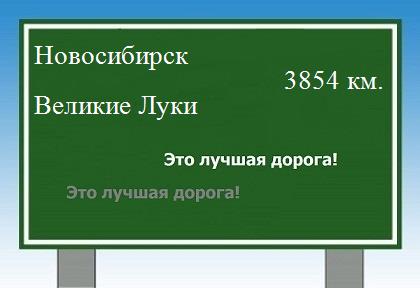 Новосибирск

3854 км.

Великие Луки

Это лучшая дорога!

Это лучшая дорога!